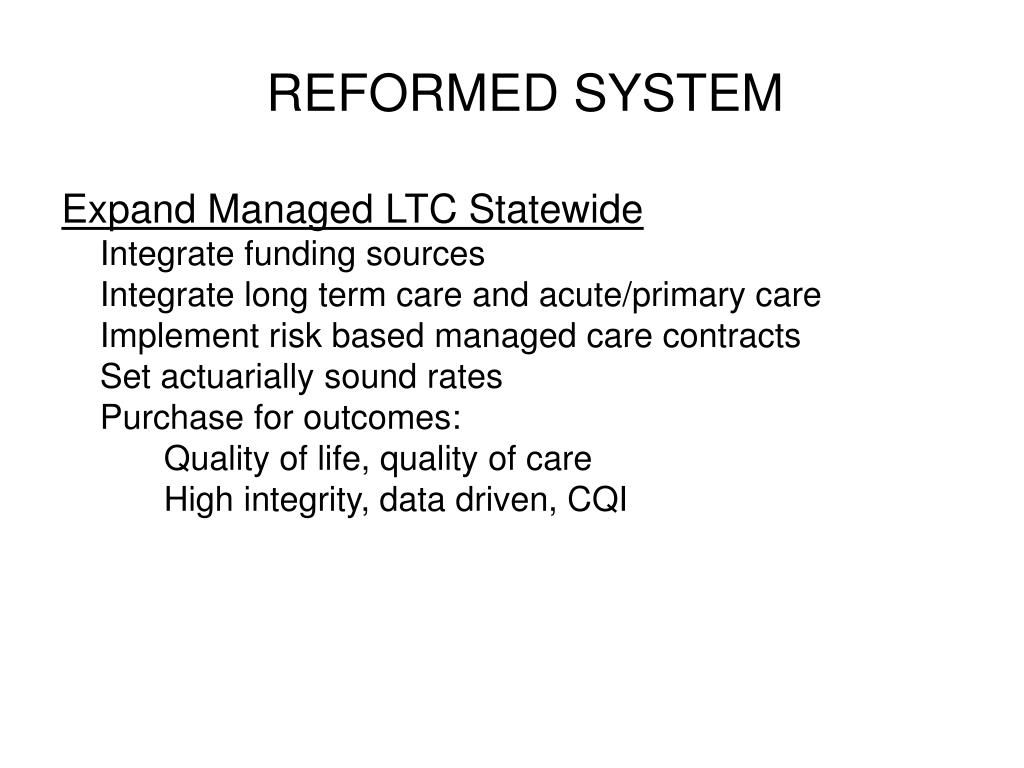 REFORMED SYSTEM

Expand Managed LTC Statewide
Integrate funding sources
Integrate long term care and acute/primary care
Implement risk based managed care contracts
Set actuarially sound rates
Purchase for outcomes:
Quality of life, quality of care
High integrity, data driven, CQI